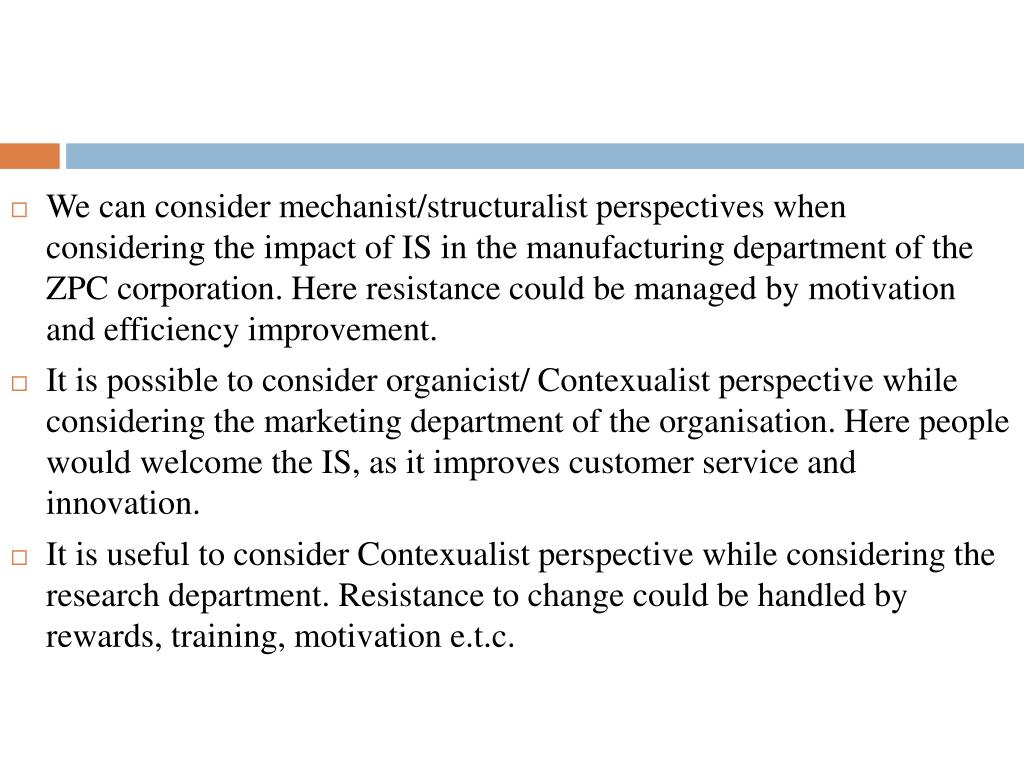 We can consider mechanist/structuralist perspectives when considering the impact of IS in the manufacturing department of the ZPC corporation. Here resistance could be managed by motivation and efficiency improvement.

It is possible to consider organicist/ Contexualist perspective while considering the marketing department of the organisation. Here people would welcome the IS, as it improves customer service and innovation.

It is useful to consider Contexualist perspective while considering the research department. Resistance to change could be handled by rewards, training, motivation e.t.c.